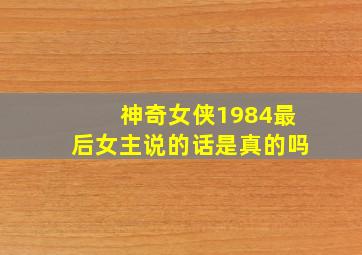 神奇女侠1984最后女主说的话是真的吗